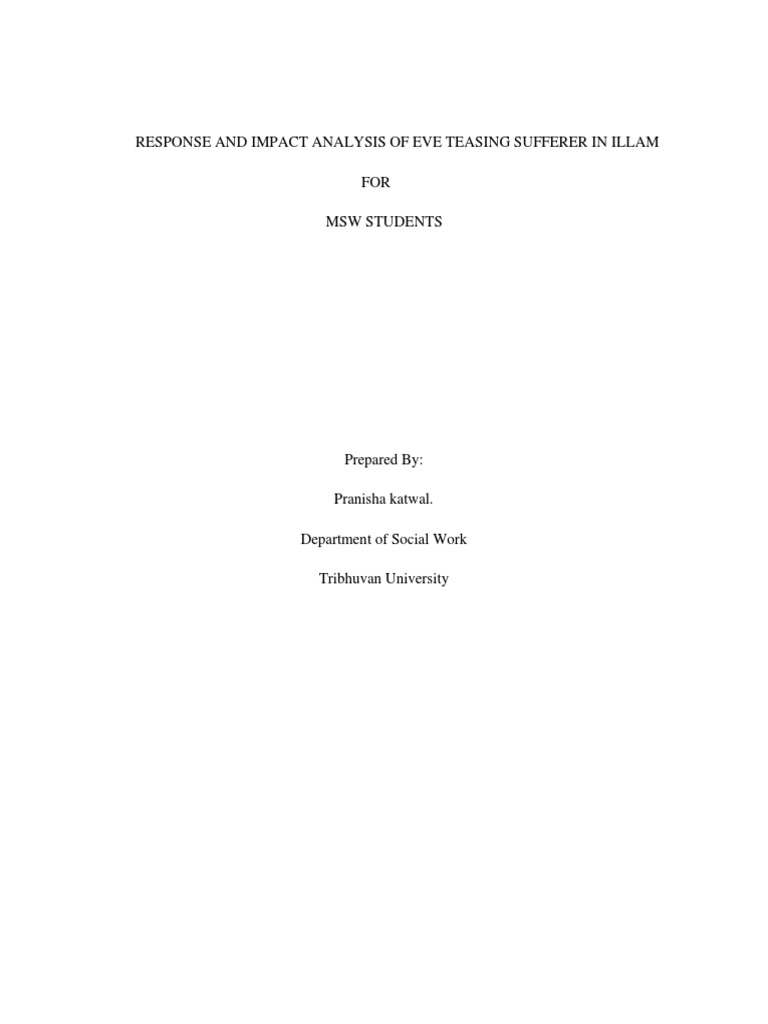 RESPONSE AND IMPACT ANALYSIS OF EVE TEASING SUFFERER IN ILLAM

FOR

MSW STUDENTS

Prepared By:

Pranisha katwal.

Department of Social Work

Tribhuvan University